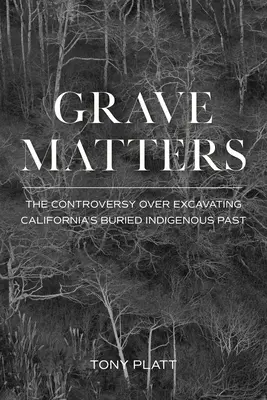 GRAVE MATTERS

THE CONTROVERSY OVER EXCAVATING CALIFORNIA'S BURIED INDIGENOUS PAST

TONY PLATT